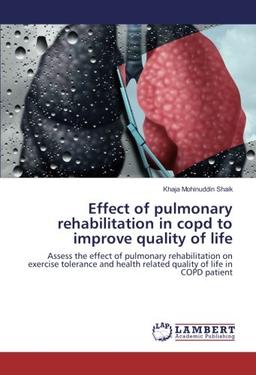 Khaja Mohinuddin Shaik

Effect of pulmonary rehabilitation in copd to improve quality of life

Assess the effect of pulmonary rehabilitation on exercise tolerance and health related quality of life in COPD patient

LAP LAMBERT Academic Publishing